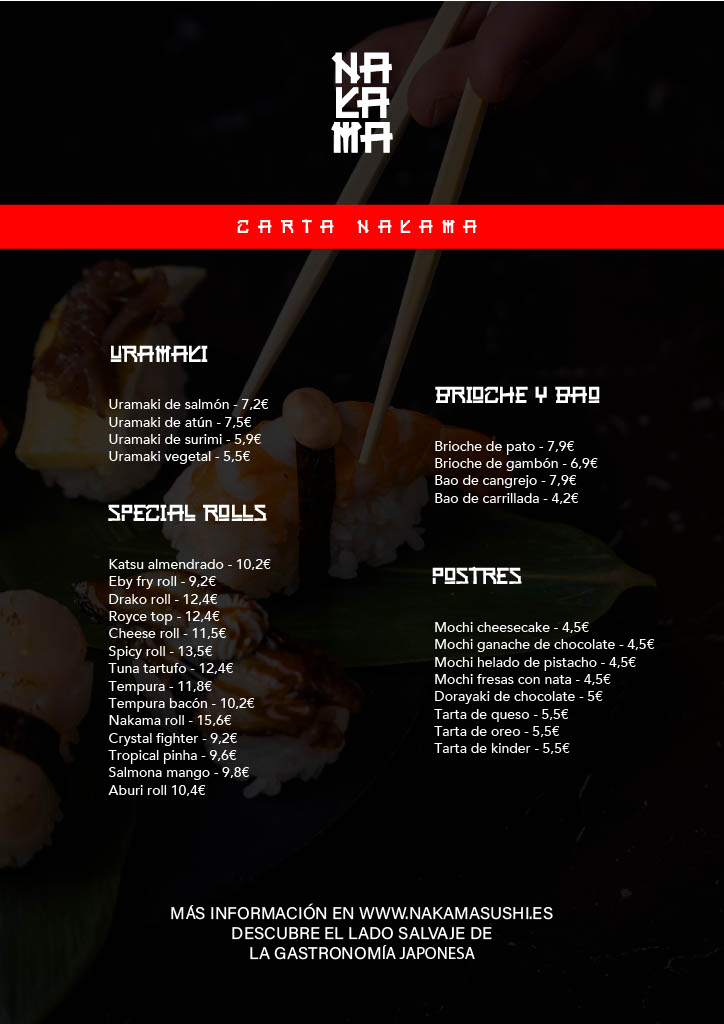 NA
KA
MA

CARTA NAKAMA

URAMAKI

Uramaki de salmón - 7,2€
Uramaki de atún - 7,5€
Uramaki de surimi - 5,9€
Uramaki vegetal - 5,5€

SPECIAL ROLLS

Katsu almendrado - 10,2€
Eby fry roll - 9,2€
Drako roll - 12,4€
Royce top - 12,4€
Cheese roll - 11,5€
Spicy roll - 13,5€
Tuna tartufo - 12,4€
Tempura - 11,8€
Tempura bacón - 10,2€
Nakama roll - 15,6€
Crystal fighter - 9,2€
Tropical pinha - 9,6€
Salmona mango - 9,8€
Aburi roll 10,4€

BRIOCHE Y BAO

Brioche de pato - 7,9€
Brioche de gambón - 6,9€
Bao de cangrejo - 7,9€
Bao de carrillada - 4,2€

POSTRES

Mochi cheesecake - 4,5€
Mochi ganache de chocolate - 4,5€
Mochi helado de pistacho - 4,5€
Mochi fresas con nata - 4,5€
Dorayaki de chocolate - 5€
Tarta de queso - 5,5€
Tarta de oreo - 5,5€
Tarta de kinder - 5,5€

MÁS INFORMACIÓN EN WWW.NAKAMASUSHI.ES
DESCUBRE EL LADO SALVAJE DE
LA GASTRONOMÍA JAPONESA